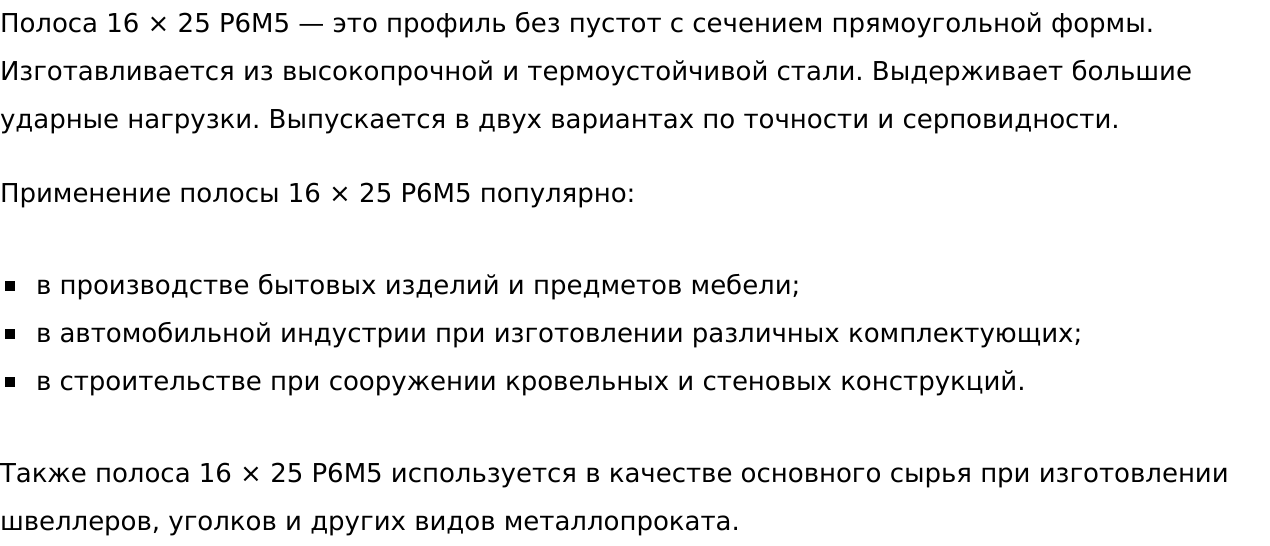 Полоса 16 × 25 Р6М5 — это профиль без пустот с сечением прямоугольной формы. Изготавливается из высокопрочной и термоустойчивой стали. Выдерживает большие ударные нагрузки. Выпускается в двух вариантах по точности и серповидности.

Применение полосы 16 × 25 Р6М5 популярно:

• в производстве бытовых изделий и предметов мебели;
• в автомобильной индустрии при изготовлении различных комплектующих;
• в строительстве при сооружении кровельных и стеновых конструкций.

Также полоса 16 × 25 Р6М5 используется в качестве основного сырья при изготовлении швеллеров, уголков и других видов металлопроката.